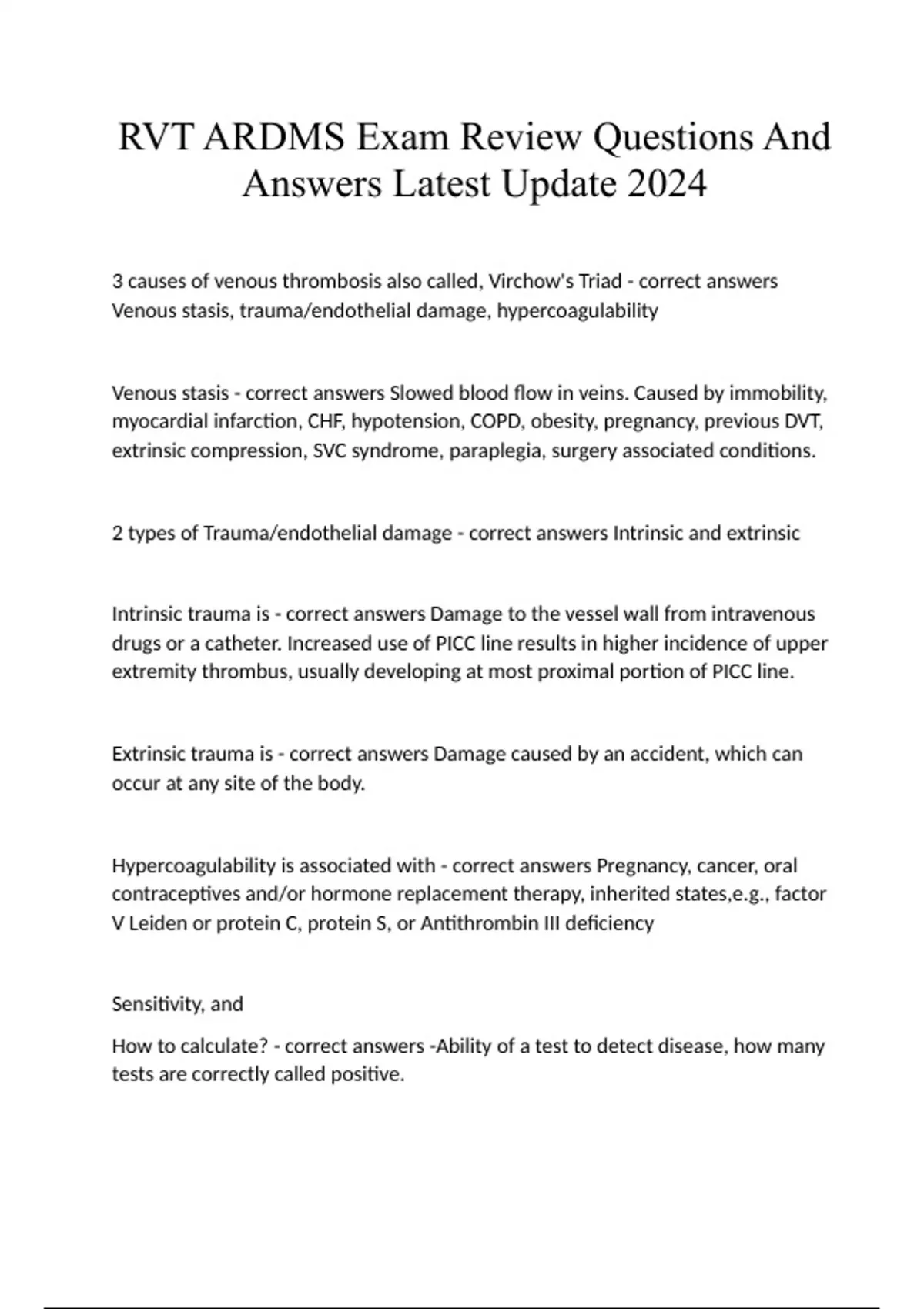 RVT ARDMS Exam Review Questions And Answers Latest Update 2024

3 causes of venous thrombosis also called, Virchow's Triad - correct answers Venous stasis, trauma/endothelial damage, hypercoagulability

Venous stasis - correct answers Slowed blood flow in veins. Caused by immobility, myocardial infarction, CHF, hypotension, COPD, obesity, pregnancy, previous DVT, extrinsic compression, SVC syndrome, paraplegia, surgery associated conditions.

2 types of Trauma/endothelial damage - correct answers Intrinsic and extrinsic

Intrinsic trauma is - correct answers Damage to the vessel wall from intravenous drugs or a catheter. Increased use of PICC line results in higher incidence of upper extremity thrombus, usually developing at most proximal portion of PICC line.

Extrinsic trauma is - correct answers Damage caused by an accident, which can occur at any site of the body.

Hypercoagulability is associated with - correct answers Pregnancy, cancer, oral contraceptives and/or hormone replacement therapy, inherited states,e.g., factor V Leiden or protein C, protein S, or Antithrombin III deficiency

Sensitivity, and

How to calculate? - correct answers -Ability of a test to detect disease, how many tests are correctly called positive.